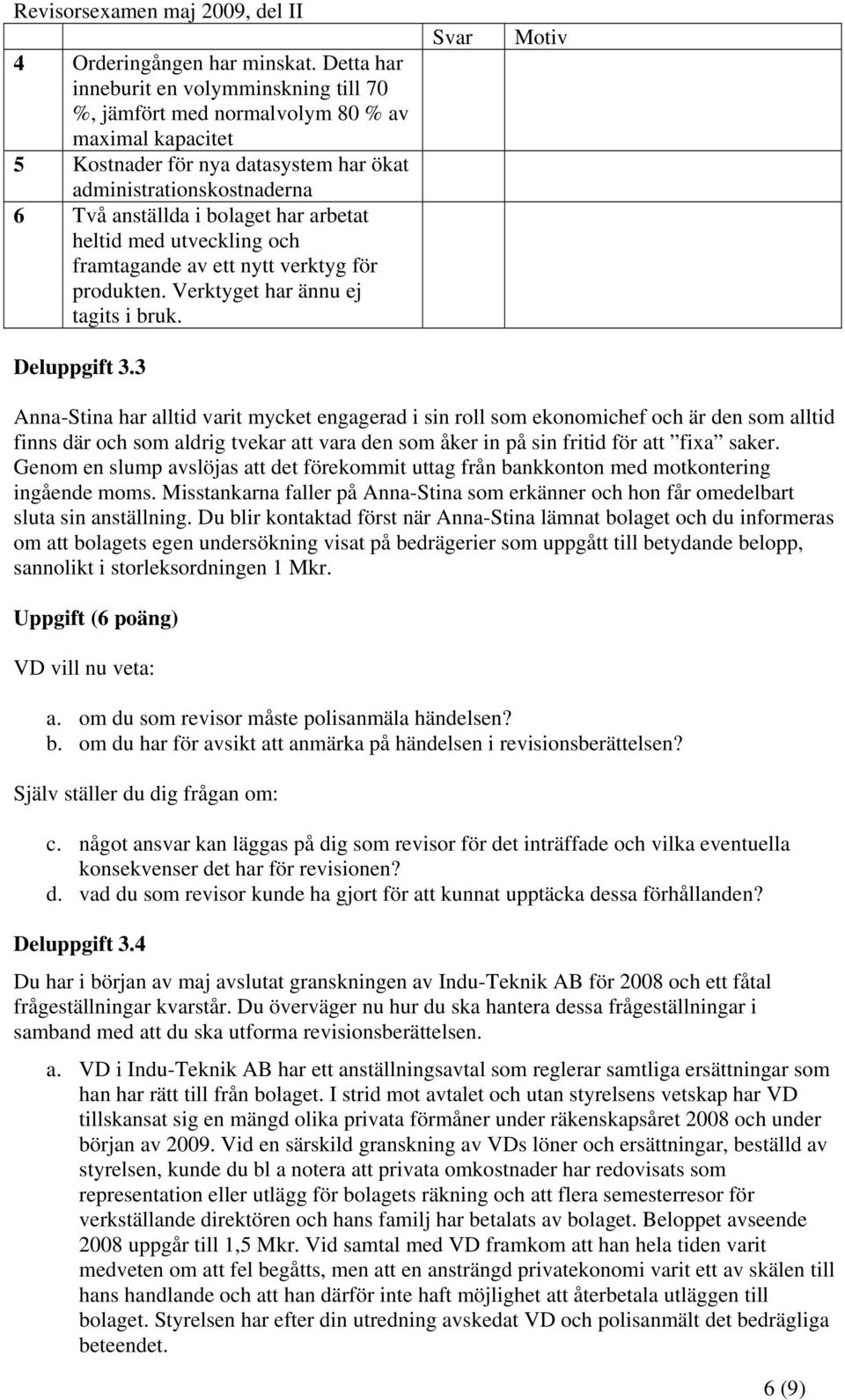 Revisorsexamen maj 2009, del II

| | | Svar | Motiv |
|---|---|---|---|
| 4 | Orderingången har minskat. Detta har inneburit en volymminskning till 70 %, jämfört med normalvolym 80 % av maximal kapacitet | | |
| 5 | Kostnader för nya datasystem har ökat administrationskostnaderna | | |
| 6 | Två anställda i bolaget har arbetat heltid med utveckling och framtagande av ett nytt verktyg för produkten. Verktyget har ännu ej tagits i bruk. | | |

Deluppgift 3.3

Anna-Stina har alltid varit mycket engagerad i sin roll som ekonomichef och är den som alltid finns där och som aldrig tvekar att vara den som åker in på sin fritid för att ”fixa” saker. Genom en slump avslöjas att det förekommit uttag från bankkonton med motkontering ingående moms. Misstankarna faller på Anna-Stina som erkänner och hon får omedelbart sluta sin anställning. Du blir kontaktad först när Anna-Stina lämnat bolaget och du informeras om att bolagets egen undersökning visat på bedrägerier som uppgått till betydande belopp, sannolikt i storleksordningen 1 Mkr.

Uppgift (6 poäng)

VD vill nu veta:

a. om du som revisor måste polisanmäla händelsen?
b. om du har för avsikt att anmärka på händelsen i revisionsberättelsen?

Själv ställer du dig frågan om:

c. något ansvar kan läggas på dig som revisor för det inträffade och vilka eventuella konsekvenser det har för revisionen?
d. vad du som revisor kunde ha gjort för att kunnat upptäcka dessa förhållanden?

Deluppgift 3.4

Du har i början av maj avslutat granskningen av Indu-Teknik AB för 2008 och ett fåtal frågeställningar kvarstår. Du överväger nu hur du ska hantera dessa frågeställningar i samband med att du ska utforma revisionsberättelsen.

a. VD i Indu-Teknik AB har ett anställningsavtal som reglerar samtliga ersättningar som han har rätt till från bolaget. I strid mot avtalet och utan styrelsens vetskap har VD tillskansat sig en mängd olika privata förmåner under räkenskapsåret 2008 och under början av 2009. Vid en särskild granskning av VDs löner och ersättningar, beställd av styrelsen, kunde du bl a notera att privata omkostnader har redovisats som representation eller utlägg för bolagets räkning och att flera semesterresor för verkställande direktören och hans familj har betalats av bolaget. Beloppet avseende 2008 uppgår till 1,5 Mkr. Vid samtal med VD framkom att han hela tiden varit medveten om att fel begåtts, men att en ansträngd privatekonomi varit ett av skälen till hans handlande och att han därför inte haft möjlighet att återbetala utläggen till bolaget. Styrelsen har efter din utredning avskedat VD och polisanmält det bedrägliga beteendet.

6 (9)